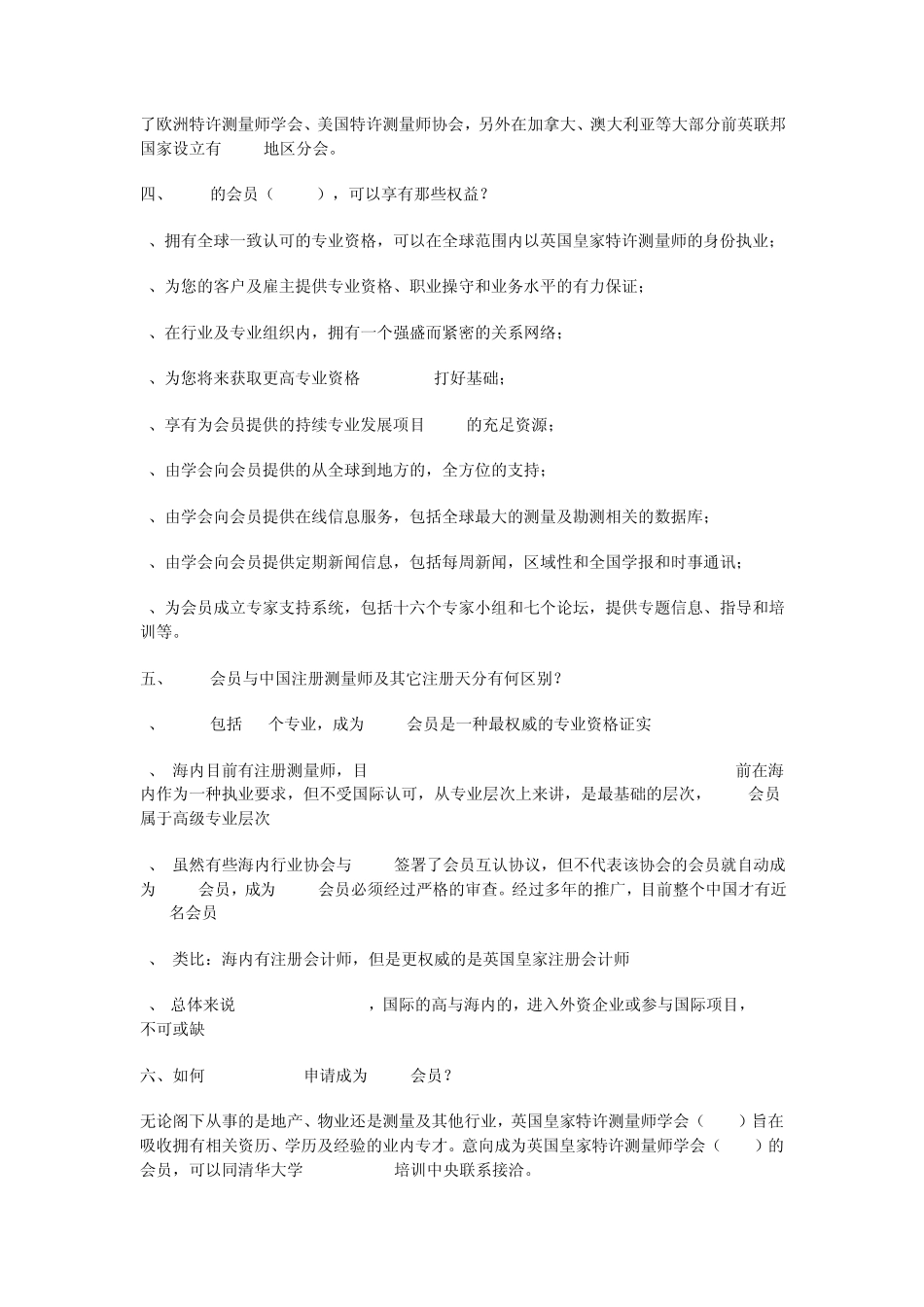 了欧洲特许测量师学会、美国特许测量师协会，另外在加拿大、澳大利亚等大部分前英联邦国家设立有 地区分会。

四、 的会员（ ），可以享有那些权益？

、拥有全球一致认可的专业资格，可以在全球范围内以英国皇家特许测量师的身份执业；

、为您的客户及雇主提供专业资格、职业操守和业务水平的有力保证；

、在行业及专业组织内，拥有一个强盛而紧密的关系网络；

、为您将来获取更高专业资格 打好基础；

、享有为会员提供的持续专业发展项目 的充足资源；

、由学会向会员提供的从全球到地方的，全方位的支持；

、由学会向会员提供在线信息服务，包括全球最大的测量及勘测相关的数据库；

、由学会向会员提供定期新闻信息，包括每周新闻，区域性和全国学报和时事通讯；

、为会员成立专家支持系统，包括十六个专家小组和七个论坛，提供专题信息、指导和培训等。

五、 会员与中国注册测量师及其它注册天分有何区别？

、 包括 个专业，成为 会员是一种最权威的专业资格证实

、 海内目前有注册测量师，目 前在海内作为一种执业要求，但不受国际认可，从专业层次上来讲，是最基础的层次， 会员属于高级专业层次

、 虽然有些海内行业协会与 签署了会员互认协议，但不代表该协会的会员就自动成为 会员，成为 会员必须经过严格的审查。经过多年的推广，目前整个中国才有近 名会员

、 类比：海内有注册会计师，但是更权威的是英国皇家注册会计师

、 总体来说 ，国际的高与海内的，进入外资企业或参与国际项目， 不可或缺

六、如何 申请成为 会员？

无论阁下从事的是地产、物业还是测量及其他行业，英国皇家特许测量师学会（ ）旨在吸收拥有相关资历、学历及经验的业内专才。意向成为英国皇家特许测量师学会（ ）的会员，可以同清华大学 培训中央联系接洽。